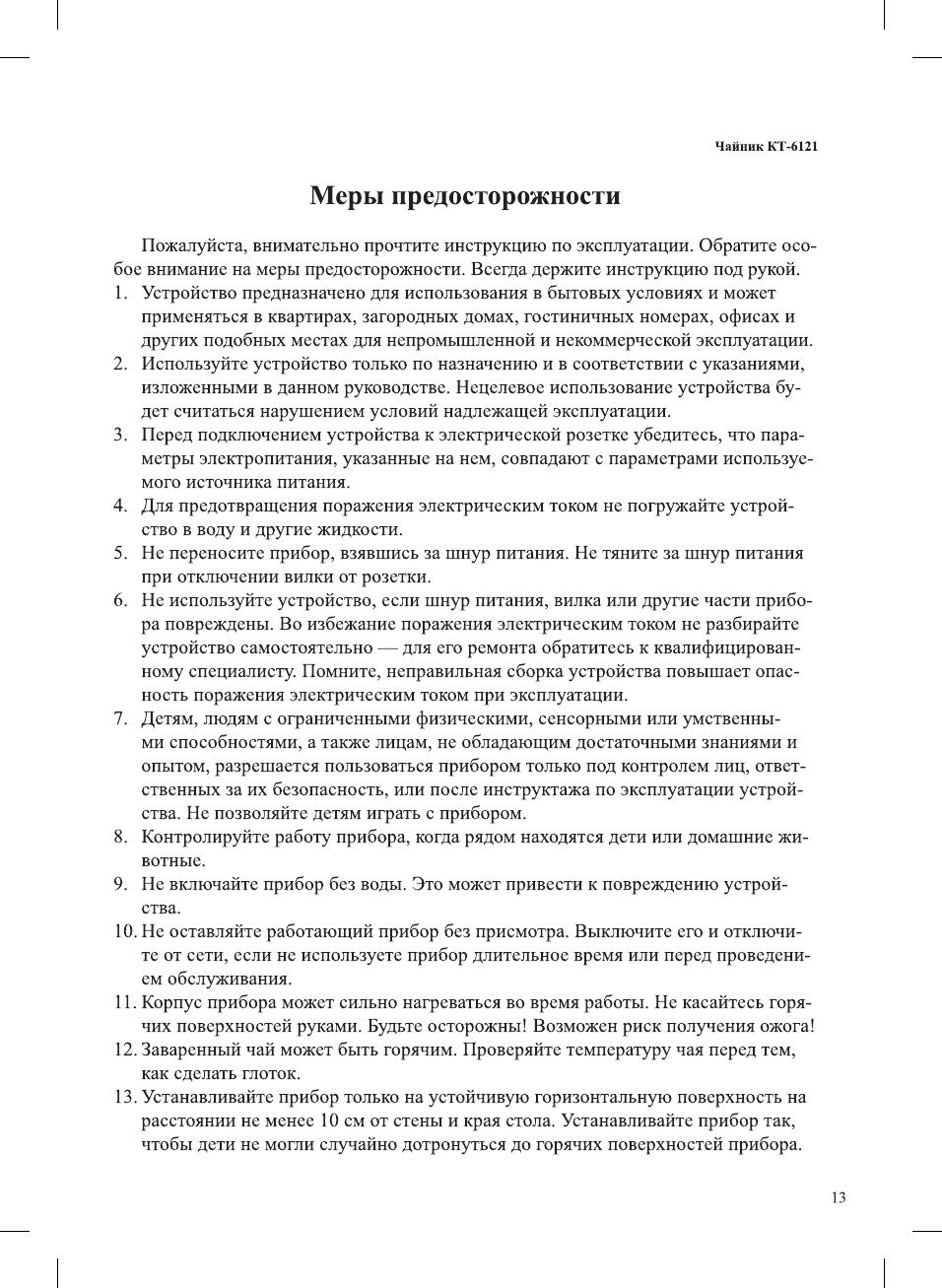 Чайник КТ-6121

Меры предосторожности

Пожалуйста, внимательно прочтите инструкцию по эксплуатации. Обратите особое внимание на меры предосторожности. Всегда держите инструкцию под рукой.

1. Устройство предназначено для использования в бытовых условиях и может применяться в квартирах, загородных домах, гостиничных номерах, офисах и других подобных местах для непромышленной и некоммерческой эксплуатации.
2. Используйте устройство только по назначению и в соответствии с указаниями, изложенными в данном руководстве. Нецелевое использование устройства будет считаться нарушением условий надлежащей эксплуатации.
3. Перед подключением устройства к электрической розетке убедитесь, что параметры электропитания, указанные на нем, совпадают с параметрами используемого источника питания.
4. Для предотвращения поражения электрическим током не погружайте устройство в воду и другие жидкости.
5. Не переносите прибор, взявшись за шнур питания. Не тяните за шнур питания при отключении вилки от розетки.
6. Не используйте устройство, если шнур питания, вилка или другие части прибора повреждены. Во избежание поражения электрическим током не разбирайте устройство самостоятельно — для его ремонта обратитесь к квалифицированному специалисту. Помните, неправильная сборка устройства повышает опасность поражения электрическим током при эксплуатации.
7. Детям, людям с ограниченными физическими, сенсорными или умственными способностями, а также лицам, не обладающим достаточными знаниями и опытом, разрешается пользоваться прибором только под контролем лиц, ответственных за их безопасность, или после инструктажа по эксплуатации устройства. Не позволяйте детям играть с прибором.
8. Контролируйте работу прибора, когда рядом находятся дети или домашние животные.
9. Не включайте прибор без воды. Это может привести к повреждению устройства.
10. Не оставляйте работающий прибор без присмотра. Выключите его и отключите от сети, если не используете прибор длительное время или перед проведением обслуживания.
11. Корпус прибора может сильно нагреваться во время работы. Не касайтесь горячих поверхностей руками. Будьте осторожны! Возможен риск получения ожога!
12. Заваренный чай может быть горячим. Проверяйте температуру чая перед тем, как сделать глоток.
13. Устанавливайте прибор только на устойчивую горизонтальную поверхность на расстоянии не менее 10 см от стены и края стола. Устанавливайте прибор так, чтобы дети не могли случайно дотронуться до горячих поверхностей прибора.

13